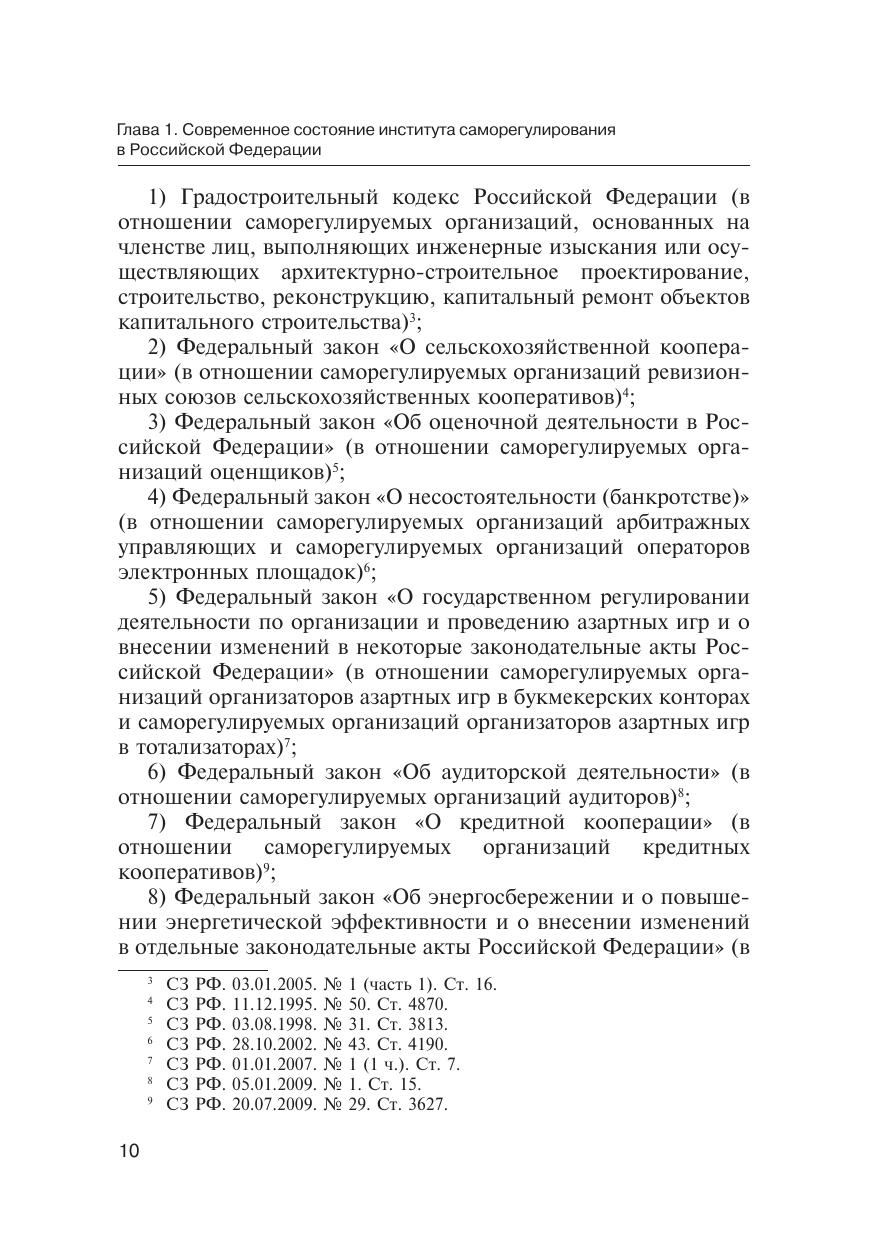 Глава 1. Современное состояние института саморегулирования в Российской Федерации

1) Градостроительный кодекс Российской Федерации (в отношении саморегулируемых организаций, основанных на членстве лиц, выполняющих инженерные изыскания или осуществляющих архитектурно-строительное проектирование, строительство, реконструкцию, капитальный ремонт объектов капитального строительства)$^3$;

2) Федеральный закон «О сельскохозяйственной кооперации» (в отношении саморегулируемых организаций ревизионных союзов сельскохозяйственных кооперативов)$^4$;

3) Федеральный закон «Об оценочной деятельности в Российской Федерации» (в отношении саморегулируемых организаций оценщиков)$^5$;

4) Федеральный закон «О несостоятельности (банкротстве)» (в отношении саморегулируемых организаций арбитражных управляющих и саморегулируемых организаций операторов электронных площадок)$^6$;

5) Федеральный закон «О государственном регулировании деятельности по организации и проведению азартных игр и о внесении изменений в некоторые законодательные акты Российской Федерации» (в отношении саморегулируемых организаций организаторов азартных игр в букмекерских конторах и саморегулируемых организаций организаторов азартных игр в тотализаторах)$^7$;

6) Федеральный закон «Об аудиторской деятельности» (в отношении саморегулируемых организаций аудиторов)$^8$;

7) Федеральный закон «О кредитной кооперации» (в отношении саморегулируемых организаций кредитных кооперативов)$^9$;

8) Федеральный закон «Об энергосбережении и о повышении энергетической эффективности и о внесении изменений в отдельные законодательные акты Российской Федерации» (в

$^3$ СЗ РФ. 03.01.2005. № 1 (часть 1). Ст. 16.
$^4$ СЗ РФ. 11.12.1995. № 50. Ст. 4870.
$^5$ СЗ РФ. 03.08.1998. № 31. Ст. 3813.
$^6$ СЗ РФ. 28.10.2002. № 43. Ст. 4190.
$^7$ СЗ РФ. 01.01.2007. № 1 (1 ч.). Ст. 7.
$^8$ СЗ РФ. 05.01.2009. № 1. Ст. 15.
$^9$ СЗ РФ. 20.07.2009. № 29. Ст. 3627.

10